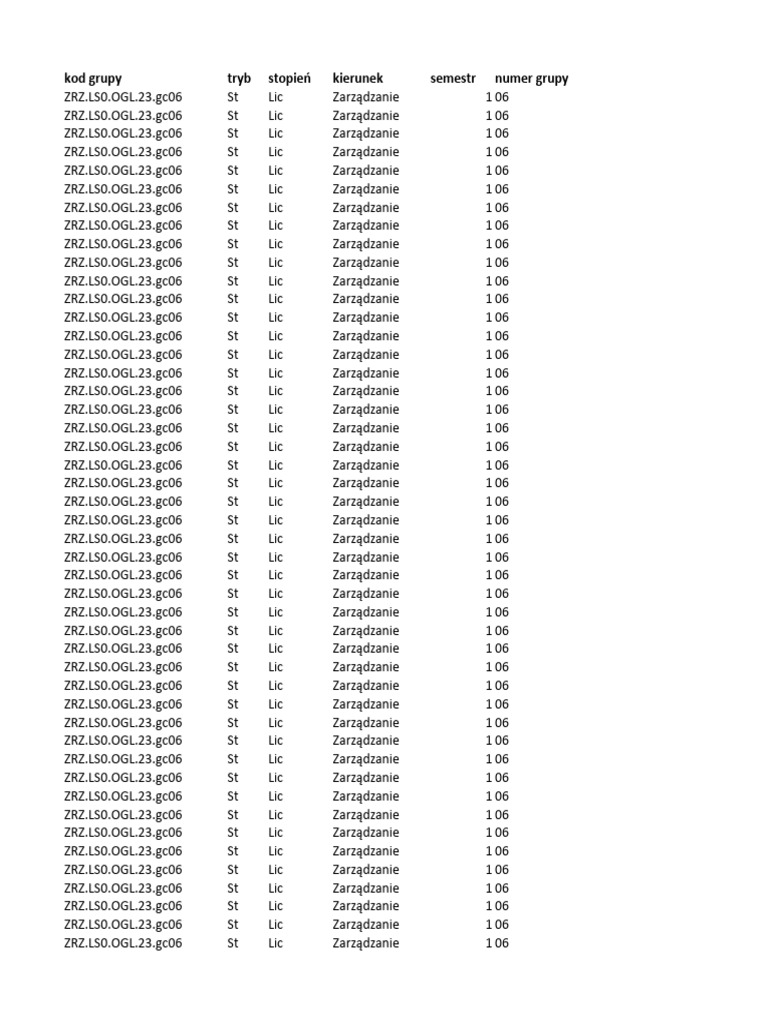 | kod grupy | tryb | stopień | kierunek | semestr | numer grupy |
|---|---|---|---|---|---|
| ZRZ.LS0.OGL.23.gc06 | St | Lic | Zarządzanie | 1 | 06 |
| ZRZ.LS0.OGL.23.gc06 | St | Lic | Zarządzanie | 1 | 06 |
| ZRZ.LS0.OGL.23.gc06 | St | Lic | Zarządzanie | 1 | 06 |
| ZRZ.LS0.OGL.23.gc06 | St | Lic | Zarządzanie | 1 | 06 |
| ZRZ.LS0.OGL.23.gc06 | St | Lic | Zarządzanie | 1 | 06 |
| ZRZ.LS0.OGL.23.gc06 | St | Lic | Zarządzanie | 1 | 06 |
| ZRZ.LS0.OGL.23.gc06 | St | Lic | Zarządzanie | 1 | 06 |
| ZRZ.LS0.OGL.23.gc06 | St | Lic | Zarządzanie | 1 | 06 |
| ZRZ.LS0.OGL.23.gc06 | St | Lic | Zarządzanie | 1 | 06 |
| ZRZ.LS0.OGL.23.gc06 | St | Lic | Zarządzanie | 1 | 06 |
| ZRZ.LS0.OGL.23.gc06 | St | Lic | Zarządzanie | 1 | 06 |
| ZRZ.LS0.OGL.23.gc06 | St | Lic | Zarządzanie | 1 | 06 |
| ZRZ.LS0.OGL.23.gc06 | St | Lic | Zarządzanie | 1 | 06 |
| ZRZ.LS0.OGL.23.gc06 | St | Lic | Zarządzanie | 1 | 06 |
| ZRZ.LS0.OGL.23.gc06 | St | Lic | Zarządzanie | 1 | 06 |
| ZRZ.LS0.OGL.23.gc06 | St | Lic | Zarządzanie | 1 | 06 |
| ZRZ.LS0.OGL.23.gc06 | St | Lic | Zarządzanie | 1 | 06 |
| ZRZ.LS0.OGL.23.gc06 | St | Lic | Zarządzanie | 1 | 06 |
| ZRZ.LS0.OGL.23.gc06 | St | Lic | Zarządzanie | 1 | 06 |
| ZRZ.LS0.OGL.23.gc06 | St | Lic | Zarządzanie | 1 | 06 |
| ZRZ.LS0.OGL.23.gc06 | St | Lic | Zarządzanie | 1 | 06 |
| ZRZ.LS0.OGL.23.gc06 | St | Lic | Zarządzanie | 1 | 06 |
| ZRZ.LS0.OGL.23.gc06 | St | Lic | Zarządzanie | 1 | 06 |
| ZRZ.LS0.OGL.23.gc06 | St | Lic | Zarządzanie | 1 | 06 |
| ZRZ.LS0.OGL.23.gc06 | St | Lic | Zarządzanie | 1 | 06 |
| ZRZ.LS0.OGL.23.gc06 | St | Lic | Zarządzanie | 1 | 06 |
| ZRZ.LS0.OGL.23.gc06 | St | Lic | Zarządzanie | 1 | 06 |
| ZRZ.LS0.OGL.23.gc06 | St | Lic | Zarządzanie | 1 | 06 |
| ZRZ.LS0.OGL.23.gc06 | St | Lic | Zarządzanie | 1 | 06 |
| ZRZ.LS0.OGL.23.gc06 | St | Lic | Zarządzanie | 1 | 06 |
| ZRZ.LS0.OGL.23.gc06 | St | Lic | Zarządzanie | 1 | 06 |
| ZRZ.LS0.OGL.23.gc06 | St | Lic | Zarządzanie | 1 | 06 |
| ZRZ.LS0.OGL.23.gc06 | St | Lic | Zarządzanie | 1 | 06 |
| ZRZ.LS0.OGL.23.gc06 | St | Lic | Zarządzanie | 1 | 06 |
| ZRZ.LS0.OGL.23.gc06 | St | Lic | Zarządzanie | 1 | 06 |
| ZRZ.LS0.OGL.23.gc06 | St | Lic | Zarządzanie | 1 | 06 |
| ZRZ.LS0.OGL.23.gc06 | St | Lic | Zarządzanie | 1 | 06 |
| ZRZ.LS0.OGL.23.gc06 | St | Lic | Zarządzanie | 1 | 06 |
| ZRZ.LS0.OGL.23.gc06 | St | Lic | Zarządzanie | 1 | 06 |
| ZRZ.LS0.OGL.23.gc06 | St | Lic | Zarządzanie | 1 | 06 |
| ZRZ.LS0.OGL.23.gc06 | St | Lic | Zarządzanie | 1 | 06 |
| ZRZ.LS0.OGL.23.gc06 | St | Lic | Zarządzanie | 1 | 06 |
| ZRZ.LS0.OGL.23.gc06 | St | Lic | Zarządzanie | 1 | 06 |
| ZRZ.LS0.OGL.23.gc06 | St | Lic | Zarządzanie | 1 | 06 |
| ZRZ.LS0.OGL.23.gc06 | St | Lic | Zarządzanie | 1 | 06 |
| ZRZ.LS0.OGL.23.gc06 | St | Lic | Zarządzanie | 1 | 06 |
| ZRZ.LS0.OGL.23.gc06 | St | Lic | Zarządzanie | 1 | 06 |